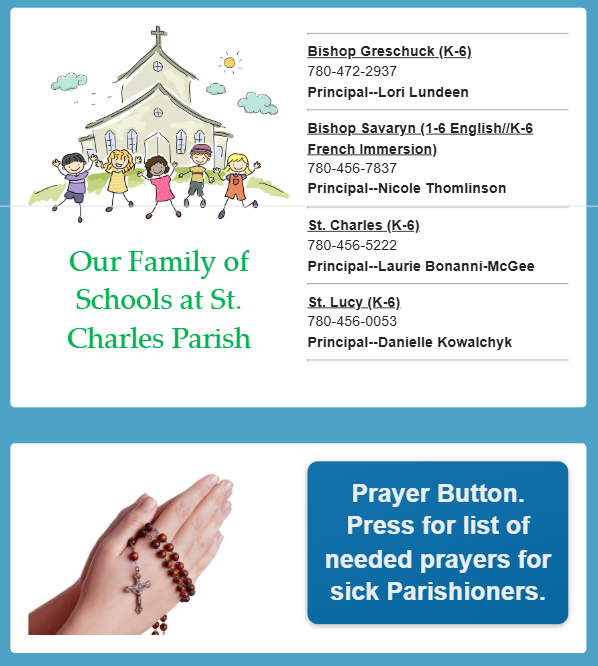 Our Family of Schools at St. Charles Parish

Bishop Greschuck (K-6)
780-472-2937
Principal--Lori Lundeen

Bishop Savaryn (1-6 English//K-6 French Immersion)
780-456-7837
Principal--Nicole Thomlinson

St. Charles (K-6)
780-456-5222
Principal--Laurie Bonanni-McGee

St. Lucy (K-6)
780-456-0053
Principal--Danielle Kowalchyk

Prayer Button. Press for list of needed prayers for sick Parishioners.